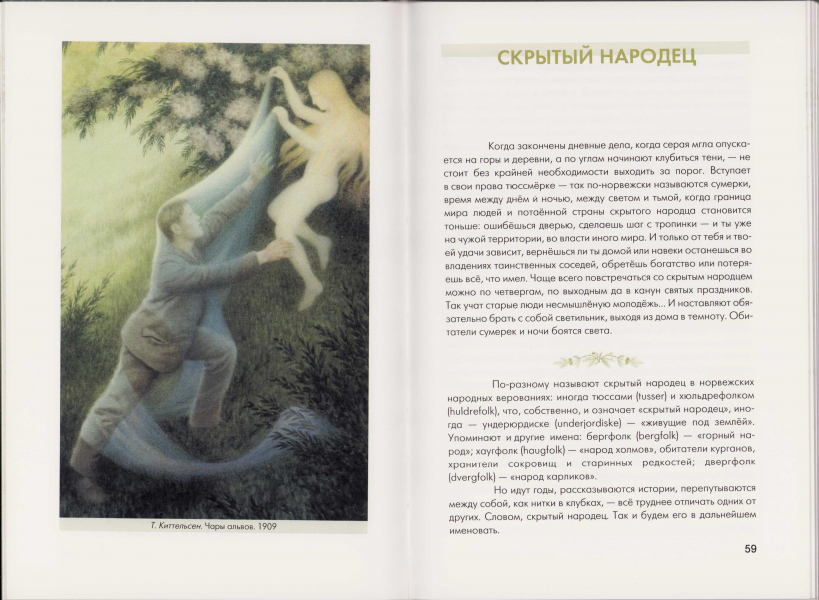 Т. Киттельсен. Чары альвов. 1909

СКРЫТЫЙ НАРОДЕЦ

Когда закончены дневные дела, когда серая мгла опускается на горы и деревни, а по углам начинают клубиться тени, — не стоит без крайней необходимости выходить за порог. Вступает в свои права тюссмёрке — так по-норвежски называются сумерки, время между днём и ночью, между светом и тьмой, когда граница мира людей и потаённой страны скрытого народца становится тоньше: ошибёшься дверью, сделаешь шаг с тропинки — и ты уже на чужой территории, во власти иного мира. И только от тебя и твоей удачи зависит, вернёшься ли ты домой или навеки останешься во владениях таинственных соседей, обретёшь богатство или потеряешь всё, что имел. Чаще всего повстречаться со скрытым народцем можно по четвергам, по выходным да в канун святых праздников. Так учат старые люди несмышлёную молодёжь... И наставляют обязательно брать с собой светильник, выходя из дома в темноту. Обитатели сумерек и ночи боятся света.

По-разному называют скрытый народец в норвежских народных верованиях: иногда тюссами (tusser) и хюльдрефолком (huldrefolk), что, собственно, и означает «скрытый народец», иногда — ундерюрдиске (underjordiske) — «живущие под землёй». Упоминают и другие имена: бергфолк (bergfolk) — «горный народ»; хаугфолк (haugfolk) — «народ холмов», обитатели курганов, хранители сокровищ и старинных редкостей; двергфолк (dvergfolk) — «народ карликов».

Но идут годы, рассказываются истории, перепутываются между собой, как нитки в клубках, — всё труднее отличать одних от других. Словом, скрытый народец. Так и будем его в дальнейшем именовать.

59